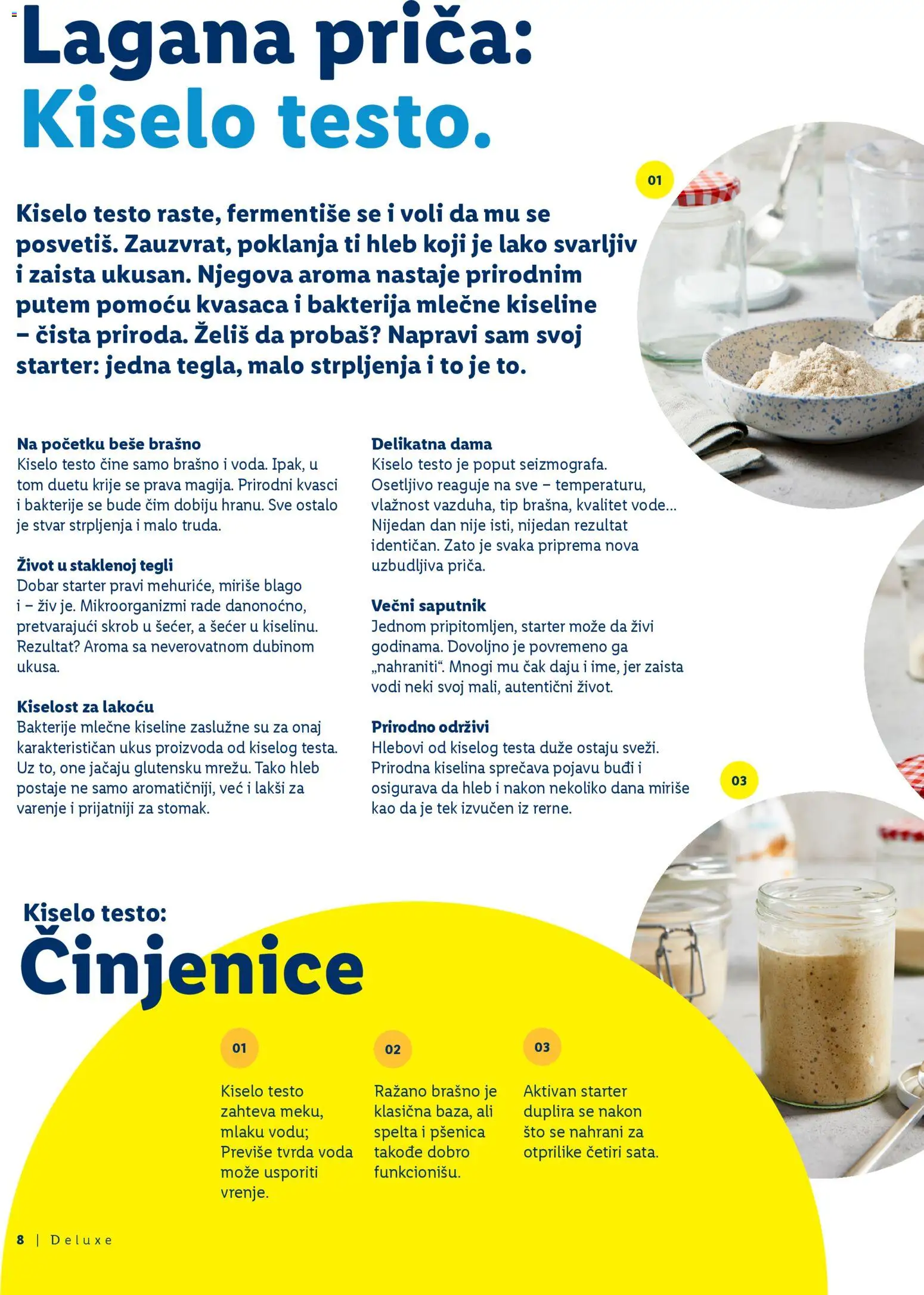 Lagana priča:
Kiselo testo.

01

Kiselo testo raste, fermentiše se i voli da mu se posvetiš. Zauzvrat, poklanja ti hleb koji je lako svarljiv i zaista ukusan. Njegova aroma nastaje prirodnim putem pomoću kvasaca i bakterija mlečne kiseline – čista priroda. Želiš da probaš? Napravi sam svoj starter: jedna tegla, malo strpljenja i to je to.

Na početku beše brašno
Kiselo testo čine samo brašno i voda. Ipak, u tom duetu krije se prava magija. Prirodni kvasci i bakterije se bude čim dobiju hranu. Sve ostalo je stvar strpljenja i malo truda.

Život u staklenoj tegli
Dobar starter pravi mehuriće, miriše blago i – živ je. Mikroorganizmi rade danonoćno, pretvarajući skrob u šećer, a šećer u kiselinu. Rezultat? Aroma sa neverovatnom dubinom ukusa.

Kiselost za lakoću
Bakterije mlečne kiseline zaslužne su za onaj karakterističan ukus proizvoda od kiselog testa. Uz to, one jačaju glutensku mrežu. Tako hleb postaje ne samo aromatičniji, već i lakši za varenje i prijatniji za stomak.

Delikatna dama
Kiselo testo je poput seizmografa. Osetljivo reaguje na sve – temperaturu, vlažnost vazduha, tip brašna, kvalitet vode... Nijedan dan nije isti, nijedan rezultat identičan. Zato je svaka priprema nova uzbudljiva priča.

Večni saputnik
Jednom pripitomljen, starter može da živi godinama. Dovoljno je povremeno ga „nahraniti“. Mnogi mu čak daju i ime, jer zaista vodi neki svoj mali, autentični život.

Prirodno održivi
Hlebovi od kiselog testa duže ostaju sveži. Prirodna kiselina sprečava pojavu buđi i osigurava da hleb i nakon nekoliko dana miriše kao da je tek izvučen iz rerne.

03

Kiselo testo:
Činjenice

01
Kiselo testo zahteva meku, mlaku vodu; Previše tvrda voda može usporiti vrenje.

02
Ražano brašno je klasična baza, ali spelta i pšenica takođe dobro funkcionišu.

03
Aktivan starter duplira se nakon što se nahrani za otprilike četiri sata.

8 | Deluxe